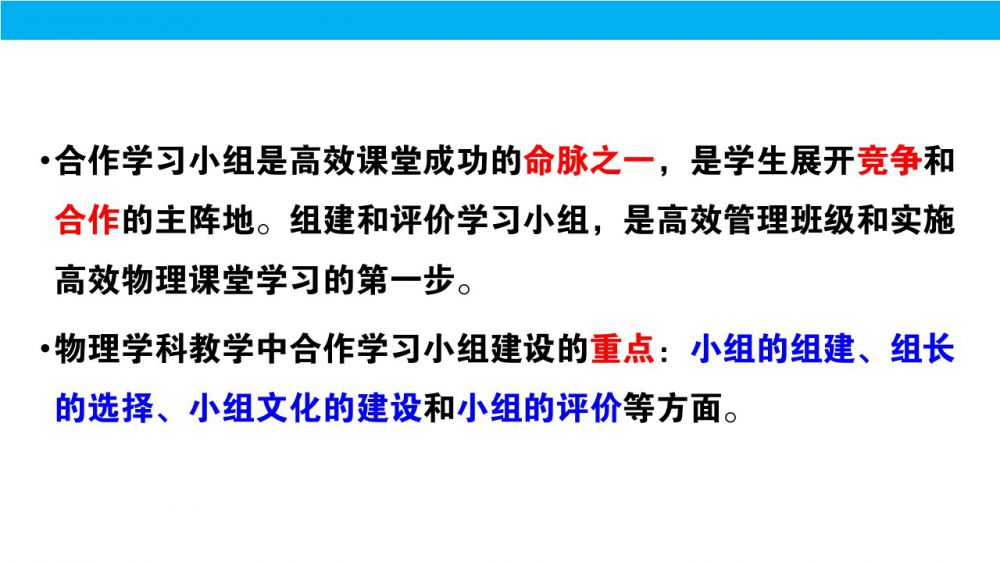 • 合作学习小组是高效课堂成功的命脉之一，是学生展开竞争和合作的主阵地。组建和评价学习小组，是高效管理班级和实施高效物理课堂学习的第一步。

• 物理学科教学中合作学习小组建设的重点：小组的组建、组长的选择、小组文化的建设和小组的评价等方面。